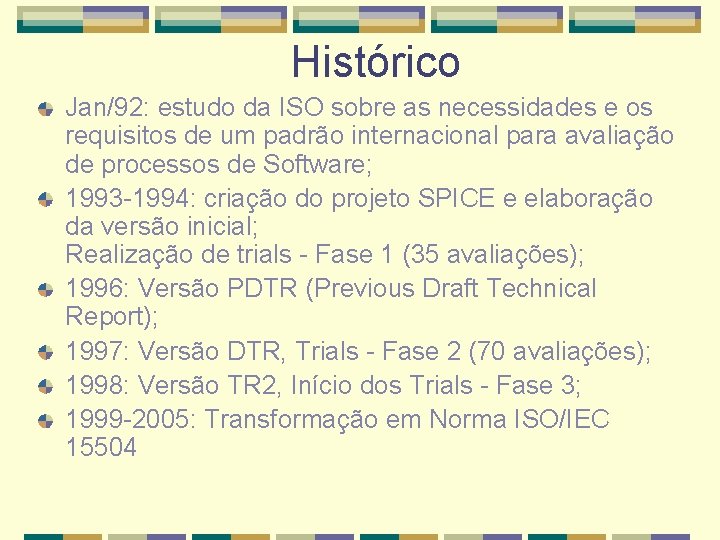 Histórico

Jan/92: estudo da ISO sobre as necessidades e os requisitos de um padrão internacional para avaliação de processos de Software;

1993-1994: criação do projeto SPICE e elaboração da versão inicial;
Realização de trials - Fase 1 (35 avaliações);

1996: Versão PDTR (Previous Draft Technical Report);

1997: Versão DTR, Trials - Fase 2 (70 avaliações);

1998: Versão TR2, Início dos Trials - Fase 3;

1999-2005: Transformação em Norma ISO/IEC 15504